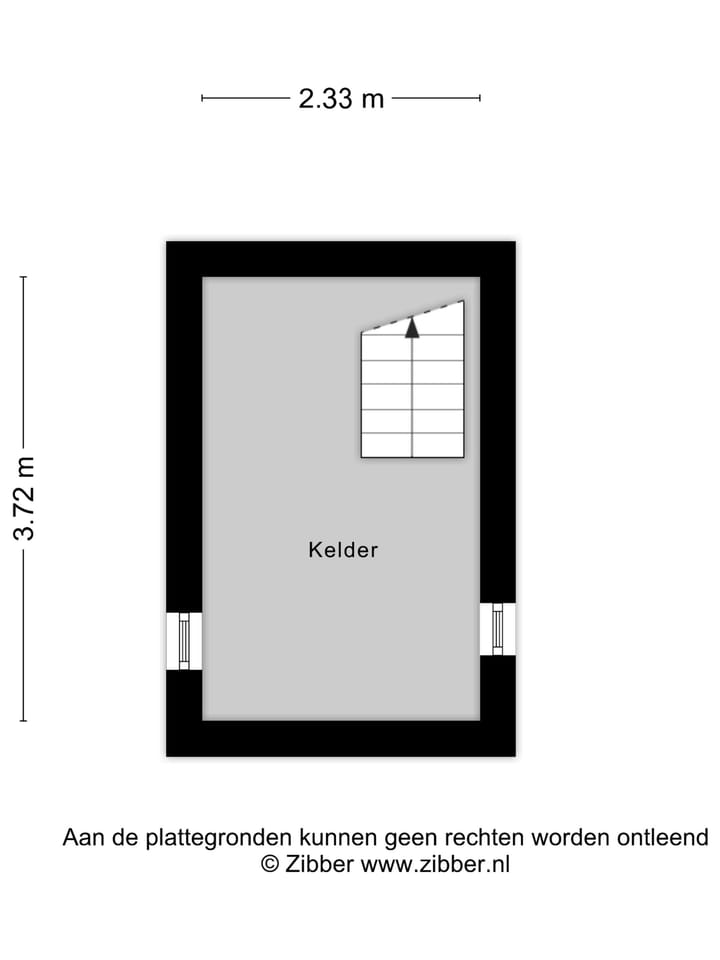 2.33 m

3.72 m

Kelder

Aan de plattegronden kunnen geen rechten worden ontleend
© Zibber www.zibber.nl